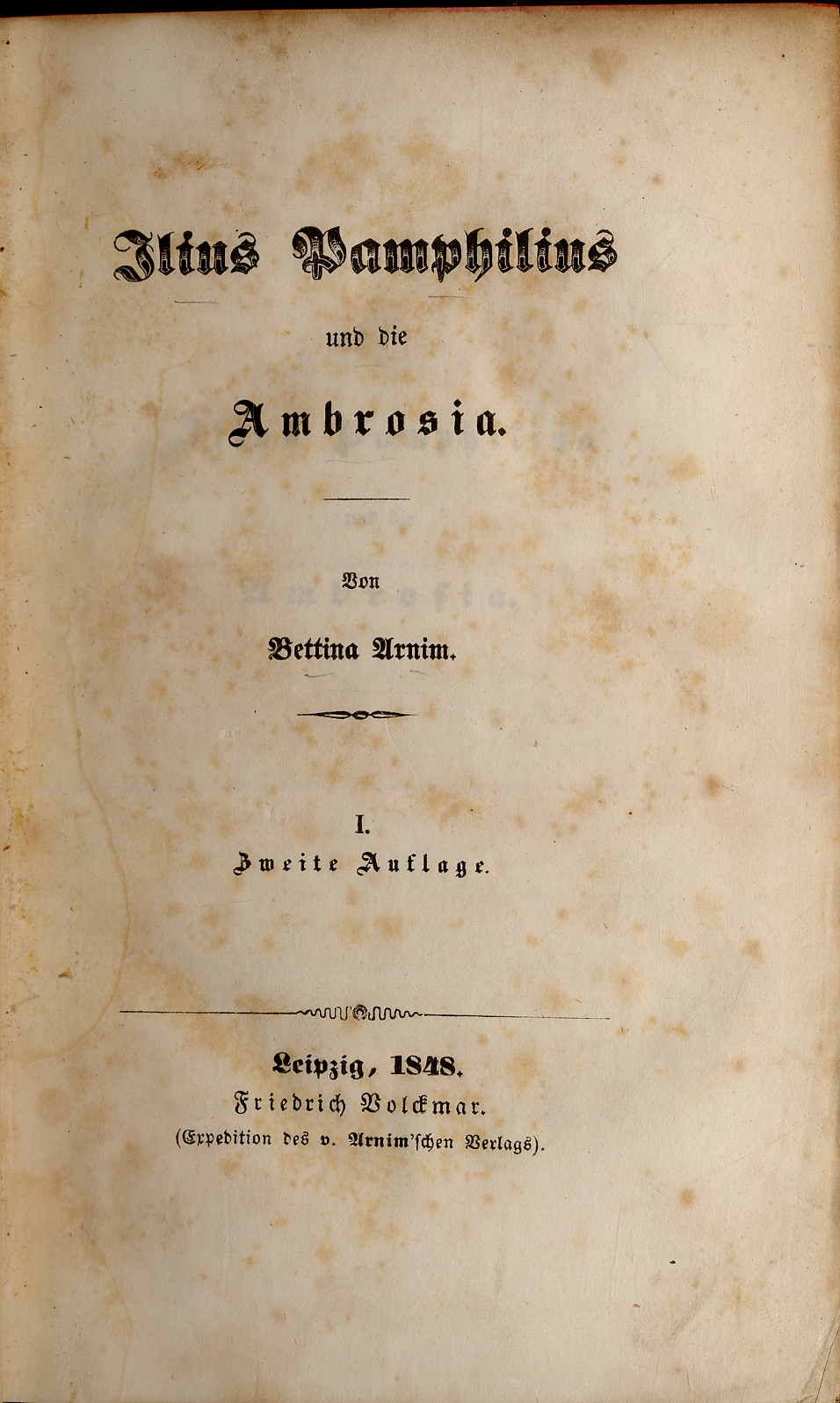 Ilius Pamphilius

und die

Ambrosia.

Von

Bettina Arnim.

I.

Zweite Auflage.

Leipzig, 1848.

Friedrich Volckmar.

(Expedition des v. Arnim'schen Verlags).